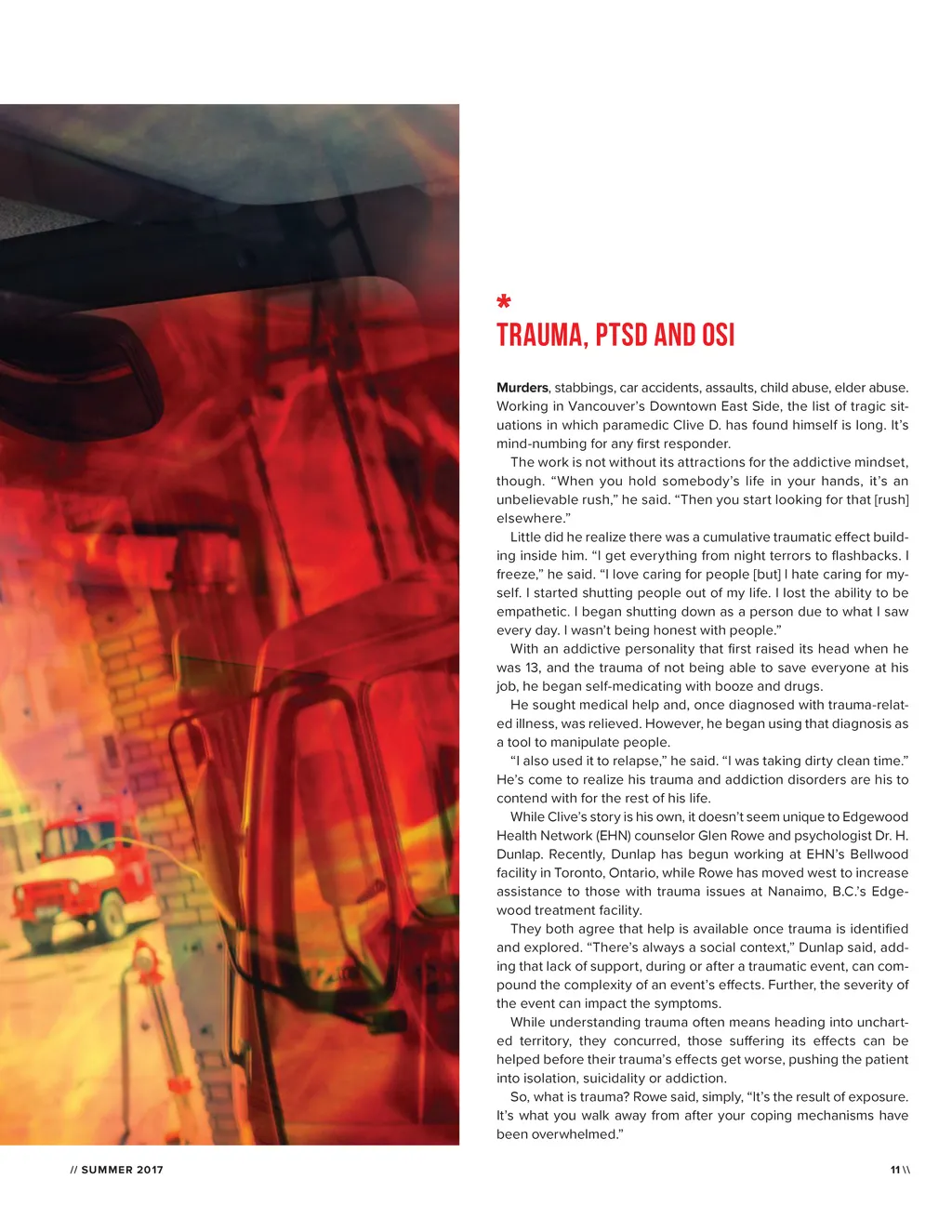 *
TRAUMA, PTSD AND OSI

Murders, stabbings, car accidents, assaults, child abuse, elder abuse. Working in Vancouver's Downtown East Side, the list of tragic situations in which paramedic Clive D. has found himself is long. It's mind-numbing for any first responder.

The work is not without its attractions for the addictive mindset, though. "When you hold somebody's life in your hands, it's an unbelievable rush," he said. "Then you start looking for that [rush] elsewhere."

Little did he realize there was a cumulative traumatic effect building inside him. "I get everything from night terrors to flashbacks. I freeze," he said. "I love caring for people [but] I hate caring for myself. I started shutting people out of my life. I lost the ability to be empathetic. I began shutting down as a person due to what I saw every day. I wasn't being honest with people."

With an addictive personality that first raised its head when he was 13, and the trauma of not being able to save everyone at his job, he began self-medicating with booze and drugs.

He sought medical help and, once diagnosed with trauma-related illness, was relieved. However, he began using that diagnosis as a tool to manipulate people.

"I also used it to relapse," he said. "I was taking dirty clean time." He's come to realize his trauma and addiction disorders are his to contend with for the rest of his life.

While Clive's story is his own, it doesn't seem unique to Edgewood Health Network (EHN) counselor Glen Rowe and psychologist Dr. H. Dunlap. Recently, Dunlap has begun working at EHN's Bellwood facility in Toronto, Ontario, while Rowe has moved west to increase assistance to those with trauma issues at Nanaimo, B.C.'s Edgewood treatment facility.

They both agree that help is available once trauma is identified and explored. "There's always a social context," Dunlap said, adding that lack of support, during or after a traumatic event, can compound the complexity of an event's effects. Further, the severity of the event can impact the symptoms.

While understanding trauma often means heading into uncharted territory, they concurred, those suffering its effects can be helped before their trauma's effects get worse, pushing the patient into isolation, suicidality or addiction.

So, what is trauma? Rowe said, simply, "It's the result of exposure. It's what you walk away from after your coping mechanisms have been overwhelmed."

// SUMMER 2017

11 \\